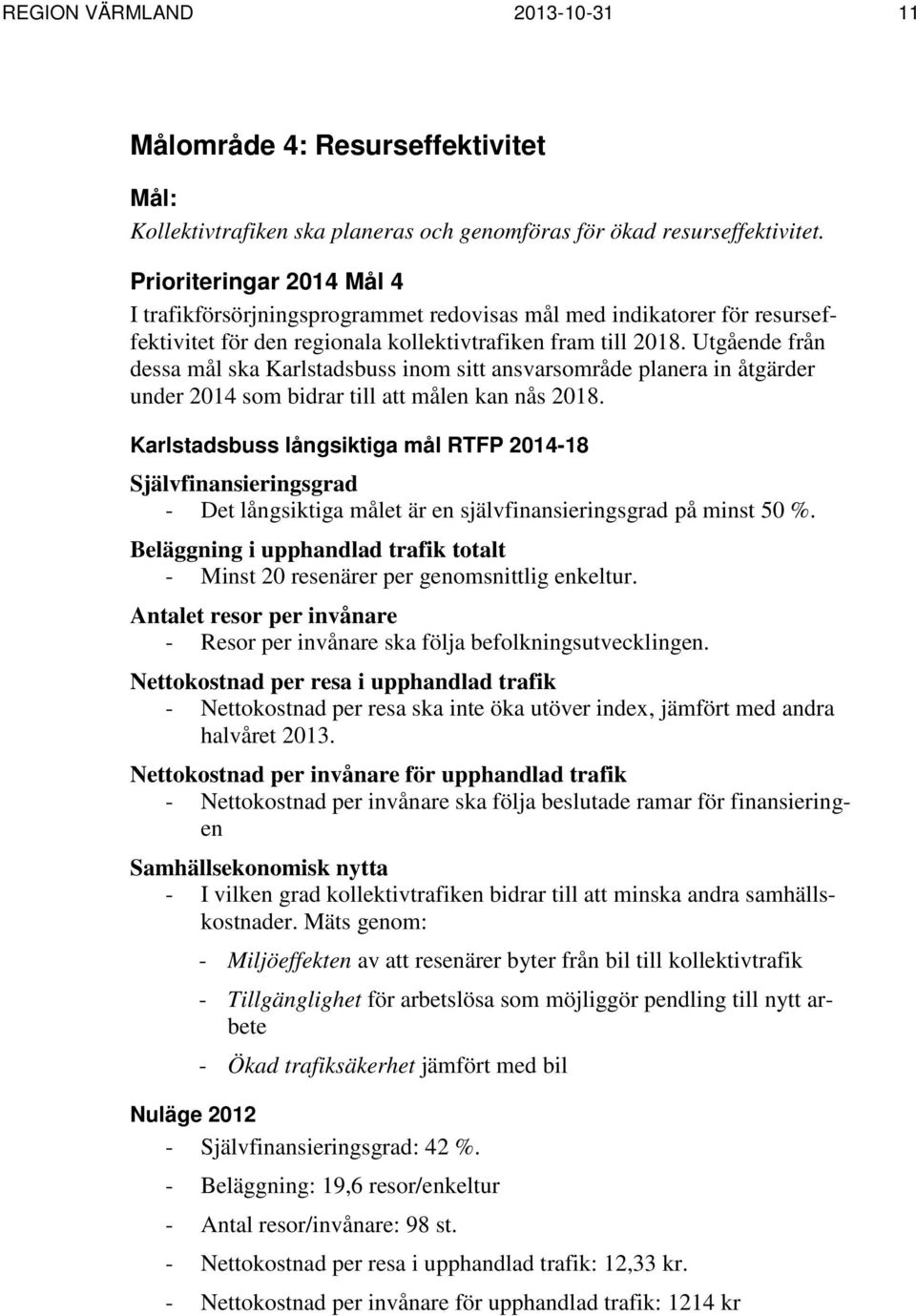 REGION VÄRMLAND 2013-10-31 11

Målområde 4: Resurseffektivitet

Mål:
Kollektivtrafiken ska planeras och genomföras för ökad resurseffektivitet.

Prioriteringar 2014 Mål 4
I trafikförsörjningsprogrammet redovisas mål med indikatorer för resurseffektivitet för den regionala kollektivtrafiken fram till 2018. Utgående från dessa mål ska Karlstadsbuss inom sitt ansvarsområde planera in åtgärder under 2014 som bidrar till att målen kan nås 2018.

Karlstadsbuss långsiktiga mål RTFP 2014-18

Självfinansieringsgrad
- Det långsiktiga målet är en självfinansieringsgrad på minst 50 %.

Beläggning i upphandlad trafik totalt
- Minst 20 resenärer per genomsnittlig enkeltur.

Antalet resor per invånare
- Resor per invånare ska följa befolkningsutvecklingen.

Nettokostnad per resa i upphandlad trafik
- Nettokostnad per resa ska inte öka utöver index, jämfört med andra halvåret 2013.

Nettokostnad per invånare för upphandlad trafik
- Nettokostnad per invånare ska följa beslutade ramar för finansieringen

Samhällsekonomisk nytta
- I vilken grad kollektivtrafiken bidrar till att minska andra samhällskostnader. Mäts genom:
- Miljöeffekten av att resenärer byter från bil till kollektivtrafik
- Tillgänglighet för arbetslösa som möjliggör pendling till nytt arbete
- Ökad trafiksäkerhet jämfört med bil

Nuläge 2012
- Självfinansieringsgrad: 42 %.
- Beläggning: 19,6 resor/enkeltur
- Antal resor/invånare: 98 st.
- Nettokostnad per resa i upphandlad trafik: 12,33 kr.
- Nettokostnad per invånare för upphandlad trafik: 1214 kr